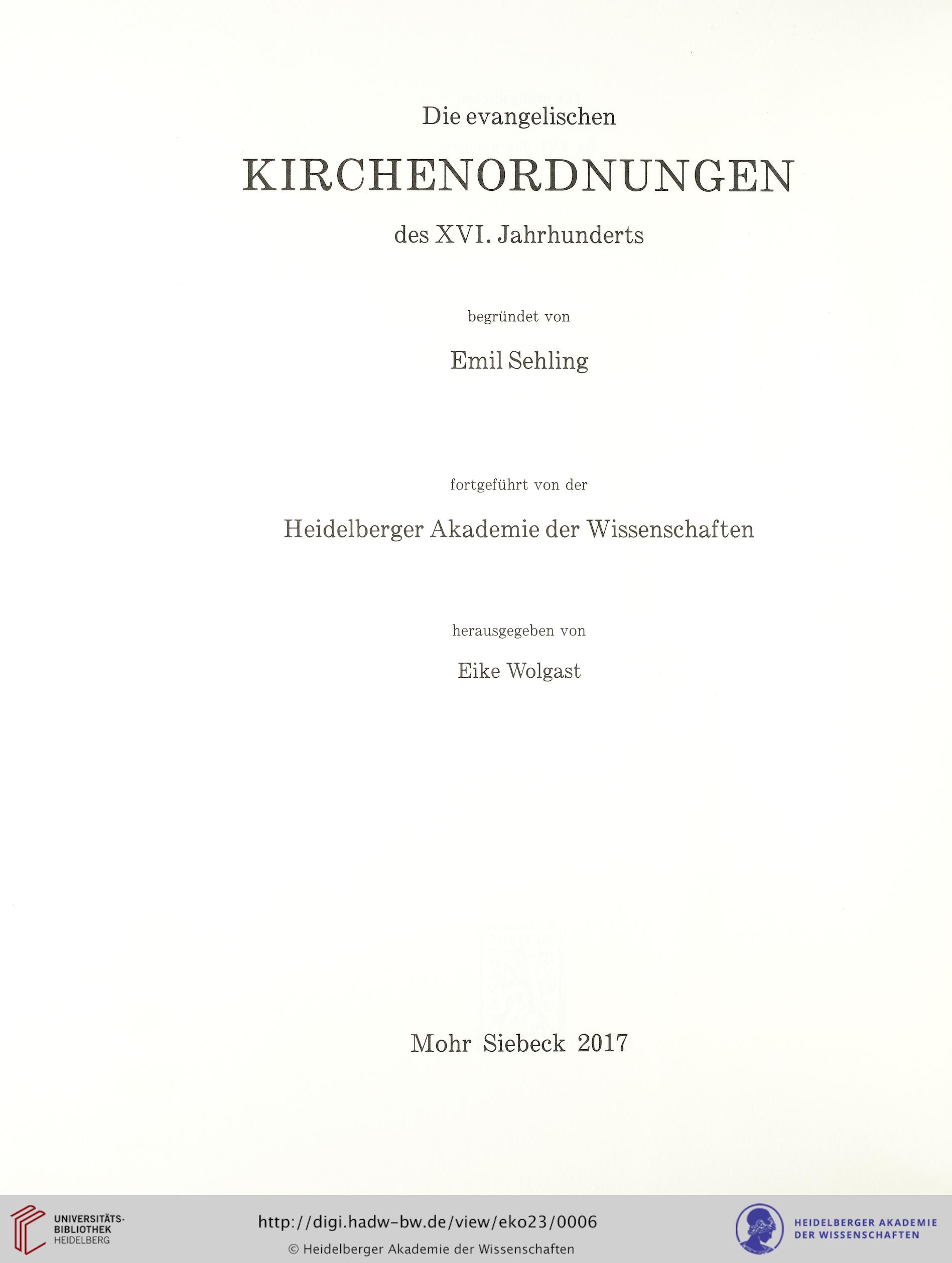 Die evangelischen

KIRCHENORDNUNGEN

des XVI. Jahrhunderts

begründet von

Emil Sehling

fortgeführt von der

Heidelberger Akademie der Wissenschaften

herausgegeben von

Eike Wolgast

Mohr Siebeck 2017

UNIVERSITÄTS-BIBLIOTHEK HEIDELBERG

http://digi.hadw-bw.de/view/eko23/0006

© Heidelberger Akademie der Wissenschaften

HEIDELBERGER AKADEMIE DER WISSENSCHAFTEN